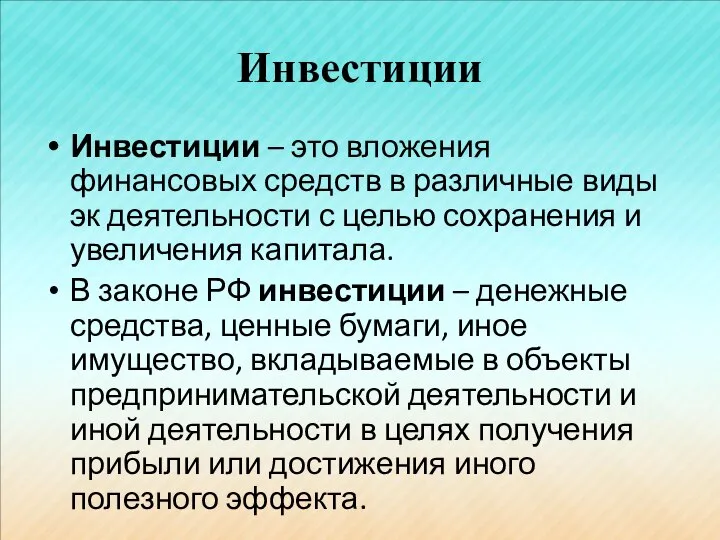 Инвестиции

• Инвестиции – это вложения финансовых средств в различные виды эк деятельности с целью сохранения и увеличения капитала.

• В законе РФ инвестиции – денежные средства, ценные бумаги, иное имущество, вкладываемые в объекты предпринимательской деятельности и иной деятельности в целях получения прибыли или достижения иного полезного эффекта.